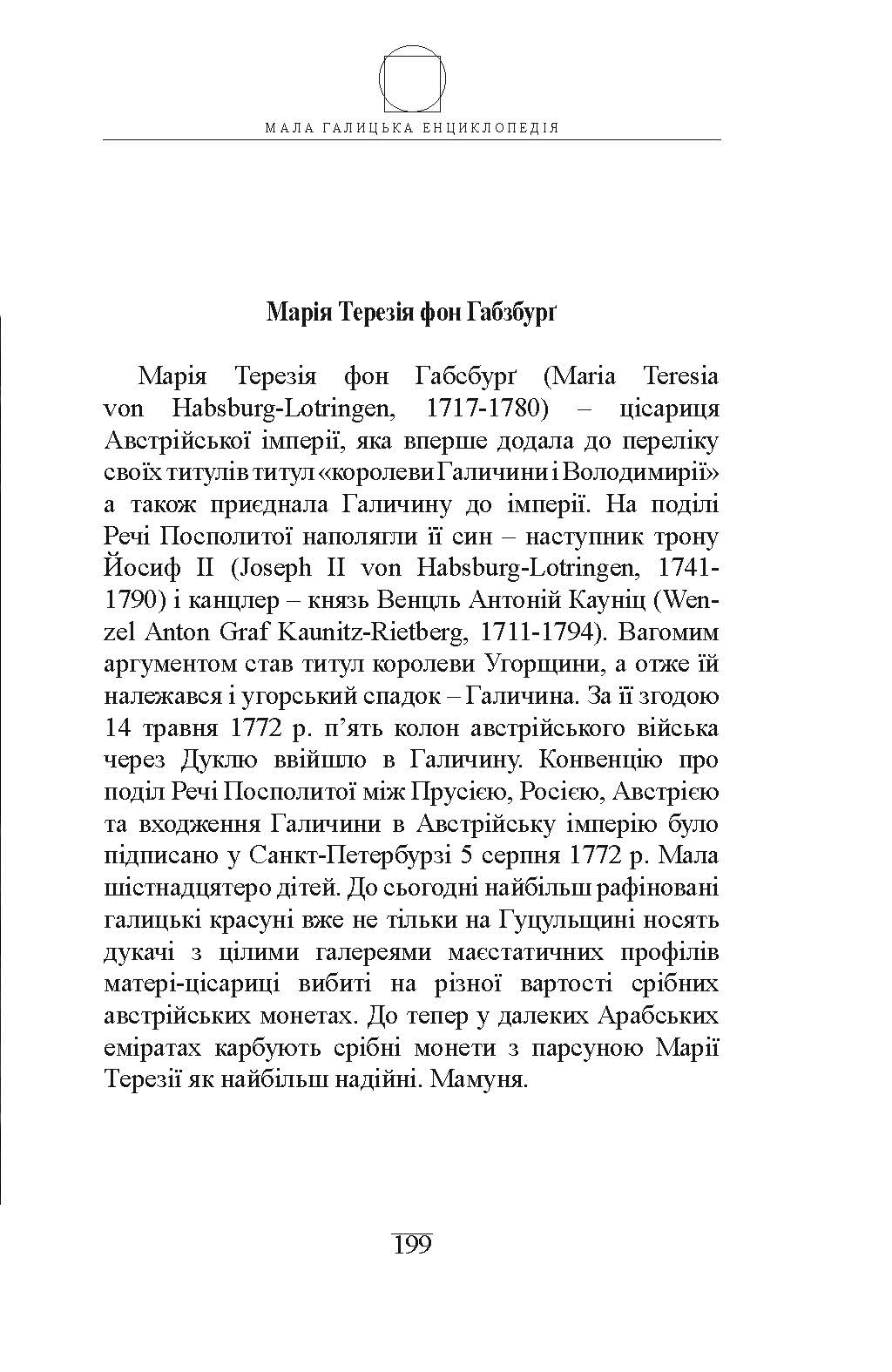 МАЛА ГАЛИЦЬКА ЕНЦИКЛОПЕДІЯ

Марія Терезія фон Габзбурґ

Марія Терезія фон Габсбурґ (Maria Teresia von Habsburg-Lotringen, 1717-1780) – цісариця Австрійської імперії, яка вперше додала до переліку своїх титулів титул «королеви Галичини і Володимирії» а також приєднала Галичину до імперії. На поділі Речі Посполитої наполягли її син – наступник трону Йосиф II (Joseph II von Habsburg-Lotringen, 1741-1790) і канцлер – князь Венцль Антоній Кауніц (Wenzel Anton Graf Kaunitz-Rietberg, 1711-1794). Вагомим аргументом став титул королеви Угорщини, а отже їй належався і угорський спадок – Галичина. За її згодою 14 травня 1772 р. п'ять колон австрійського війська через Дуклю ввійшло в Галичину. Конвенцію про поділ Речі Посполитої між Прусією, Росією, Австрією та входження Галичини в Австрійську імперію було підписано у Санкт-Петербурзі 5 серпня 1772 р. Мала шістнадцятеро дітей. До сьогодні найбільш рафіновані галицькі красуні вже не тільки на Гуцульщині носять дукачі з цілими галереями маєстатичних профілів матері-цісариці вибиті на різної вартості срібних австрійських монетах. До тепер у далеких Арабських еміратах карбують срібні монети з парсуною Марії Терезії як найбільш надійні. Мамуня.

199